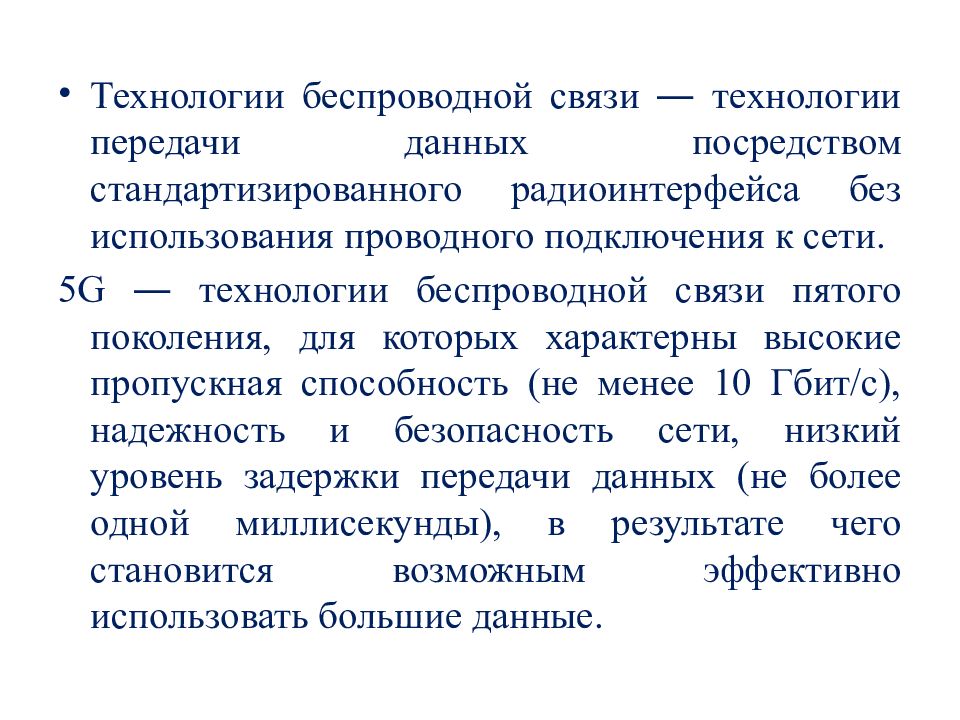 • Технологии беспроводной связи — технологии передачи данных посредством стандартизированного радиоинтерфейса без использования проводного подключения к сети.

5G — технологии беспроводной связи пятого поколения, для которых характерны высокие пропускная способность (не менее 10 Гбит/с), надежность и безопасность сети, низкий уровень задержки передачи данных (не более одной миллисекунды), в результате чего становится возможным эффективно использовать большие данные.